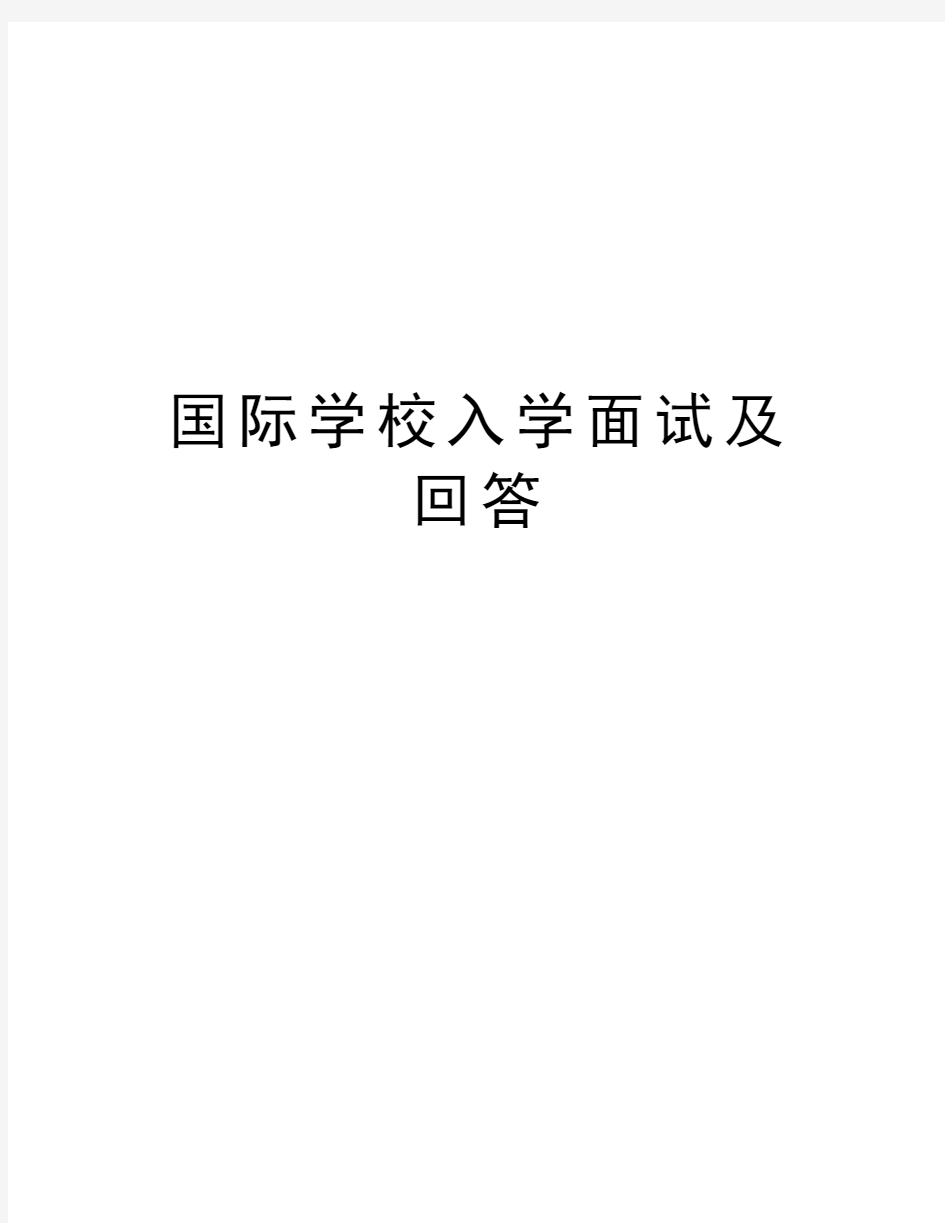 国际学校入学面试及回答